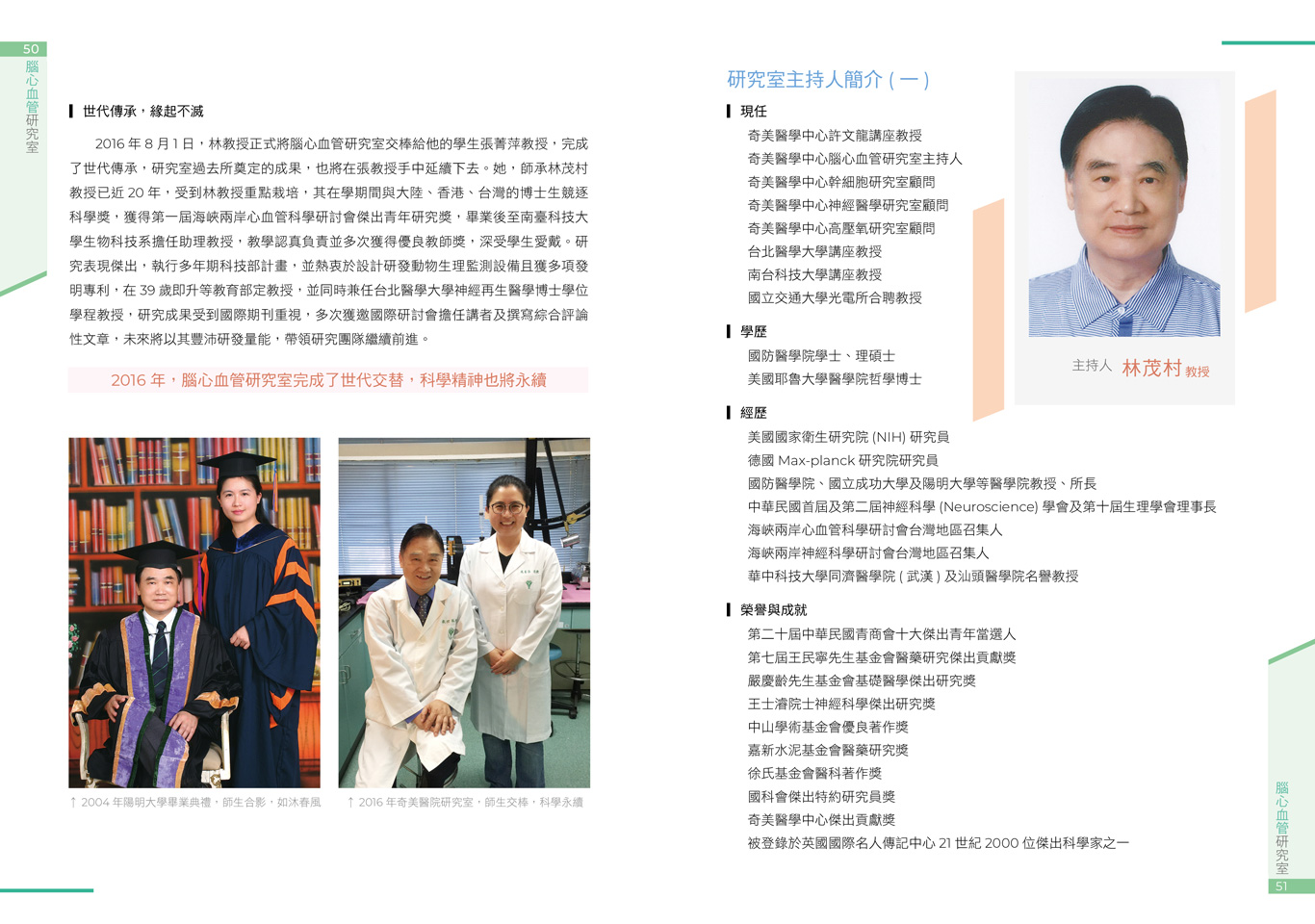 50
腦心血管研究室

世代傳承，緣起不滅

2016 年 8 月 1 日，林教授正式將腦心血管研究室交棒給他的學生張菁萍教授，完成了世代傳承，研究室過去所奠定的成果，也將在張教授手中延續下去。她，師承林茂村教授已近 20 年，受到林教授重點栽培，其在學期間與大陸、香港、台灣的博士生競逐科學獎，獲得第一屆海峽兩岸心血管科學研討會傑出青年研究獎，畢業後至南臺科技大學生物科技系擔任助理教授，教學認真負責並多次獲得優良教師獎，深受學生愛戴。研究表現傑出，執行多年期科技部計畫，並熱衷於設計研發動物生理監測設備且獲多項發明專利，在 39 歲即升等教育部定教授，並同時兼任台北醫學大學神經再生醫學博士學位學程教授，研究成果受到國際期刊重視，多次獲邀國際研討會擔任講者及撰寫綜合評論性文章，未來將以其豐沛研發量能，帶領研究團隊繼續前進。

2016 年，腦心血管研究室完成了世代交替，科學精神也將永續

↑ 2004 年陽明大學畢業典禮，師生合影，如沐春風

↑ 2016 年奇美醫院研究室，師生交棒，科學永續

研究室主持人簡介 ( 一 )

現任
奇美醫學中心許文龍講座教授
奇美醫學中心腦心血管研究室主持人
奇美醫學中心幹細胞研究室顧問
奇美醫學中心神經醫學研究室顧問
奇美醫學中心高壓氧研究室顧問
台北醫學大學講座教授
南台科技大學講座教授
國立交通大學光電所合聘教授

學歷
國防醫學院學士、理碩士
美國耶魯大學醫學院哲學博士

主持人 林茂村 教授

經歷
美國國家衛生研究院 (NIH) 研究員
德國 Max-planck 研究院研究員
國防醫學院、國立成功大學及陽明大學等醫學院教授、所長
中華民國首屆及第二屆神經科學 (Neuroscience) 學會及第十屆生理學會理事長
海峽兩岸心血管科學研討會台灣地區召集人
海峽兩岸神經科學研討會台灣地區召集人
華中科技大學同濟醫學院 ( 武漢 ) 及汕頭醫學院名譽教授

榮譽與成就
第二十屆中華民國青商會十大傑出青年當選人
第七屆王民寧先生基金會醫藥研究傑出貢獻獎
嚴慶齡先生基金會基礎醫學傑出研究獎
王士濬院士神經科學傑出研究獎
中山學術基金會優良著作獎
嘉新水泥基金會醫藥研究獎
徐氏基金會醫科著作獎
國科會傑出特約研究員獎
奇美醫學中心傑出貢獻獎
被登錄於英國國際名人傳記中心 21 世紀 2000 位傑出科學家之一

腦心血管研究室
51